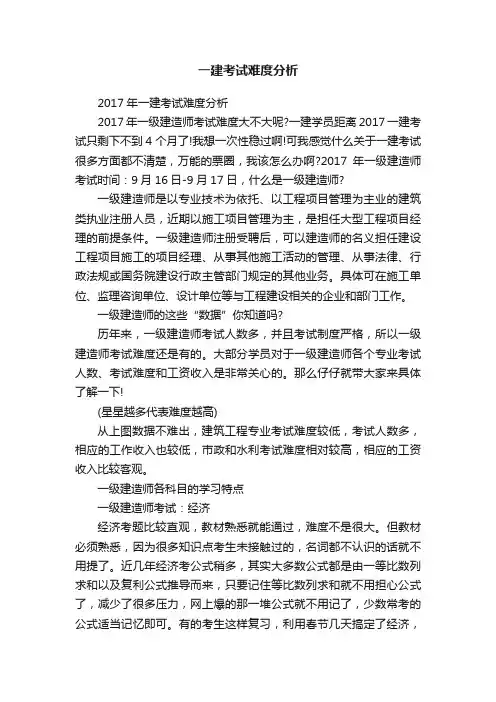 一建考试难度分析

2017 年一建考试难度分析

2017 年一级建造师考试难度大不大呢?一建学员距离 2017 一建考试只剩下不到 4 个月了!我想一次性稳过啊!可我感觉什么关于一建考试很多方面都不清楚，万能的票圈，我该怎么办啊?2017 年一级建造师考试时间：9 月 16 日-9 月 17 日，什么是一级建造师?

一级建造师是以专业技术为依托、以工程项目管理为主业的建筑类执业注册人员，近期以施工项目管理为主，是担任大型工程项目经理的前提条件。一级建造师注册受聘后，可以建造师的名义担任建设工程项目施工的项目经理、从事其他施工活动的管理、从事法律、行政法规或国务院建设行政主管部门规定的其他业务。具体可在施工单位、监理咨询单位、设计单位等与工程建设相关的企业和部门工作。

一级建造师的这些“数据”你知道吗?

历年来，一级建造师考试人数多，并且考试制度严格，所以一级建造师考试难度还是有的。大部分学员对于一级建造师各个专业考试人数、考试难度和工资收入是非常关心的。那么仔仔就带大家来具体了解一下!

(星星越多代表难度越高)

从上图数据不难出，建筑工程专业考试难度较低，考试人数多，相应的工作收入也较低，市政和水利考试难度相对较高，相应的工资收入比较客观。

一级建造师各科目的学习特点

一级建造师考试：经济

经济考题比较直观，教材熟悉就能通过，难度不是很大。但教材必须熟悉，因为很多知识点考生未接触过的，名词都不认识的话就不用提了。近几年经济考公式稍多，其实大多数公式都是由一等比数列求和以及复利公式推导而来，只要记住等比数列求和就不用担心公式了，减少了很多压力，网上爆的那一堆公式就不用记了，少数常考的公式适当记忆即可。有的考生这样复习，利用春节几天搞定了经济，